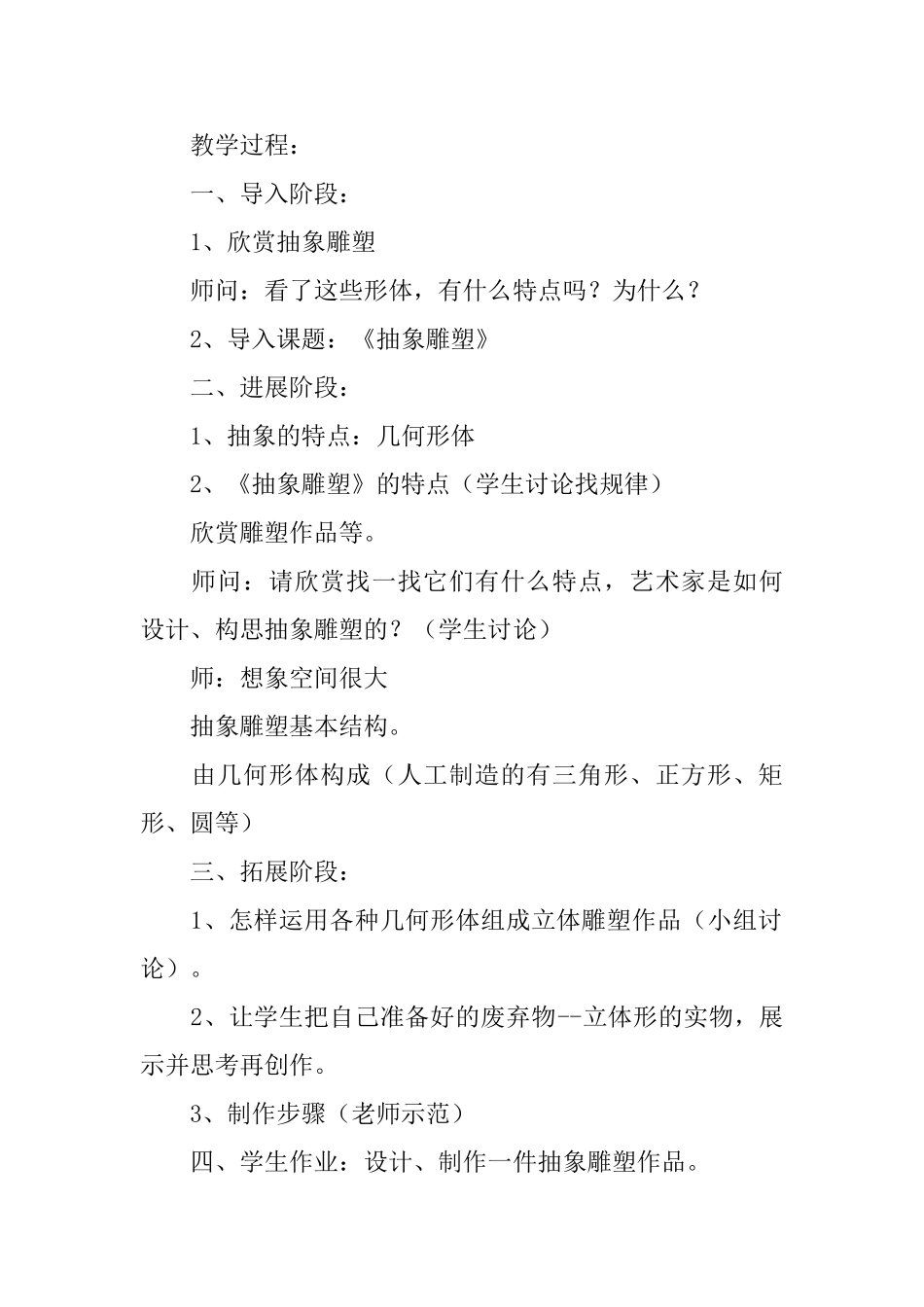 教学过程：

一、导入阶段：

1、欣赏抽象雕塑

师问：看了这些形体，有什么特点吗？为什么？

2、导入课题：《抽象雕塑》

二、进展阶段：

1、抽象的特点：几何形体

2、《抽象雕塑》的特点（学生讨论找规律）

欣赏雕塑作品等。

师问：请欣赏找一找它们有什么特点，艺术家是如何设计、构思抽象雕塑的？（学生讨论）

师：想象空间很大

抽象雕塑基本结构。

由几何形体构成（人工制造的有三角形、正方形、矩形、圆等）

三、拓展阶段：

1、怎样运用各种几何形体组成立体雕塑作品（小组讨论）。

2、让学生把自己准备好的废弃物--立体形的实物，展示并思考再创作。

3、制作步骤（老师示范）

四、学生作业：设计、制作一件抽象雕塑作品。